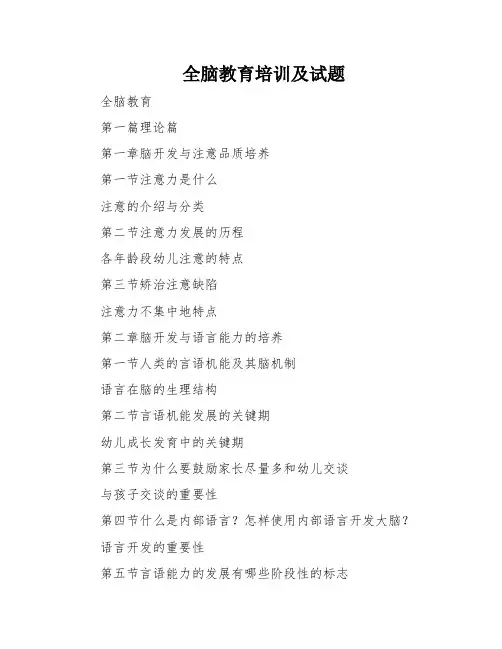 全脑教育培训及试题

全脑教育

第一篇理论篇

第一章脑开发与注意品质培养

第一节注意力是什么

注意的介绍与分类

第二节注意力发展的历程

各年龄段幼儿注意的特点

第三节矫治注意缺陷

注意力不集中地特点

第二章脑开发与语言能力的培养

第一节人类的言语机能及其脑机制

语言在脑的生理结构

第二节言语机能发展的关键期

幼儿成长发育中的关键期

第三节为什么要鼓励家长尽量多和幼儿交谈

与孩子交谈的重要性

第四节什么是内部语言？怎样使用内部语言开发大脑？

语言开发的重要性

第五节言语能力的发展有哪些阶段性的标志